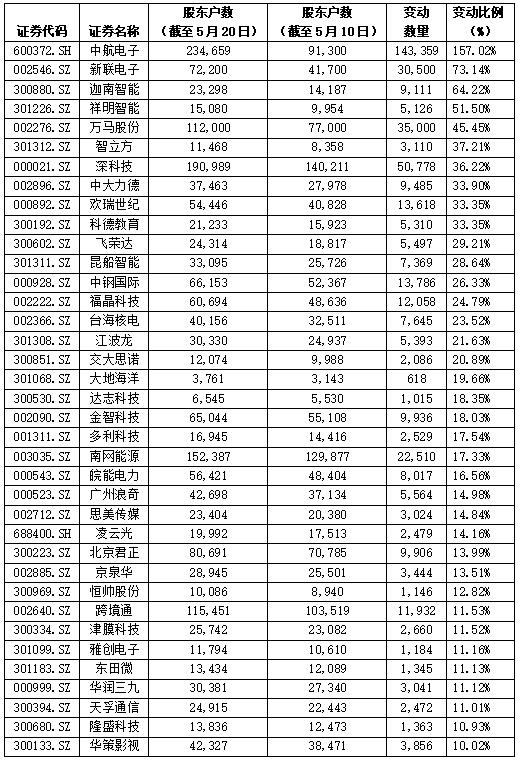 | 证券代码 | 证券名称 | 股东户数（截至5月20日） | 股东户数（截至5月10日） | 变动数量 | 变动比例（%） |
|---|---|---|---|---|---|
| 600372.SH | 中航电子 | 234,659 | 91,300 | 143,359 | 157.02% |
| 002546.SZ | 新联电子 | 72,200 | 41,700 | 30,500 | 73.14% |
| 300880.SZ | 迦南智能 | 23,298 | 14,187 | 9,111 | 64.22% |
| 301226.SZ | 祥明智能 | 15,080 | 9,954 | 5,126 | 51.50% |
| 002276.SZ | 万马股份 | 112,000 | 77,000 | 35,000 | 45.45% |
| 301312.SZ | 智立方 | 11,468 | 8,358 | 3,110 | 37.21% |
| 000021.SZ | 深科技 | 190,989 | 140,211 | 50,778 | 36.22% |
| 002896.SZ | 中大力德 | 37,463 | 27,978 | 9,485 | 33.90% |
| 000892.SZ | 欢瑞世纪 | 54,446 | 40,828 | 13,618 | 33.35% |
| 300192.SZ | 科德教育 | 21,233 | 15,923 | 5,310 | 33.35% |
| 300602.SZ | 飞荣达 | 24,314 | 18,817 | 5,497 | 29.21% |
| 301311.SZ | 昆船智能 | 33,095 | 25,726 | 7,369 | 28.64% |
| 000928.SZ | 中钢国际 | 66,153 | 52,367 | 13,786 | 26.33% |
| 002222.SZ | 福晶科技 | 60,694 | 48,636 | 12,058 | 24.79% |
| 002366.SZ | 台海核电 | 40,156 | 32,511 | 7,645 | 23.52% |
| 301308.SZ | 江波龙 | 30,330 | 24,937 | 5,393 | 21.63% |
| 300851.SZ | 交大思诺 | 12,074 | 9,988 | 2,086 | 20.89% |
| 301068.SZ | 大地海洋 | 3,761 | 3,143 | 618 | 19.66% |
| 300530.SZ | 达志科技 | 6,545 | 5,530 | 1,015 | 18.35% |
| 002090.SZ | 金智科技 | 65,044 | 55,108 | 9,936 | 18.03% |
| 001311.SZ | 多利科技 | 16,945 | 14,416 | 2,529 | 17.54% |
| 003035.SZ | 南网能源 | 152,387 | 129,877 | 22,510 | 17.33% |
| 000543.SZ | 皖能电力 | 56,421 | 48,404 | 8,017 | 16.56% |
| 000523.SZ | 广州浪奇 | 42,698 | 37,134 | 5,564 | 14.98% |
| 002712.SZ | 思美传媒 | 23,404 | 20,380 | 3,024 | 14.84% |
| 688400.SH | 凌云光 | 19,992 | 17,513 | 2,479 | 14.16% |
| 300223.SZ | 北京君正 | 80,691 | 70,785 | 9,906 | 13.99% |
| 002885.SZ | 京泉华 | 28,945 | 25,501 | 3,444 | 13.51% |
| 300969.SZ | 恒帅股份 | 10,086 | 8,940 | 1,146 | 12.82% |
| 002640.SZ | 跨境通 | 115,451 | 103,519 | 11,932 | 11.53% |
| 300334.SZ | 津膜科技 | 25,742 | 23,082 | 2,660 | 11.52% |
| 301099.SZ | 雅创电子 | 11,794 | 10,610 | 1,184 | 11.16% |
| 301183.SZ | 东田微 | 13,434 | 12,089 | 1,345 | 11.13% |
| 000999.SZ | 华润三九 | 30,381 | 27,340 | 3,041 | 11.12% |
| 300394.SZ | 天孚通信 | 24,915 | 22,443 | 2,472 | 11.01% |
| 300680.SZ | 隆盛科技 | 13,836 | 12,473 | 1,363 | 10.93% |
| 300133.SZ | 华策影视 | 42,327 | 38,471 | 3,856 | 10.02% |